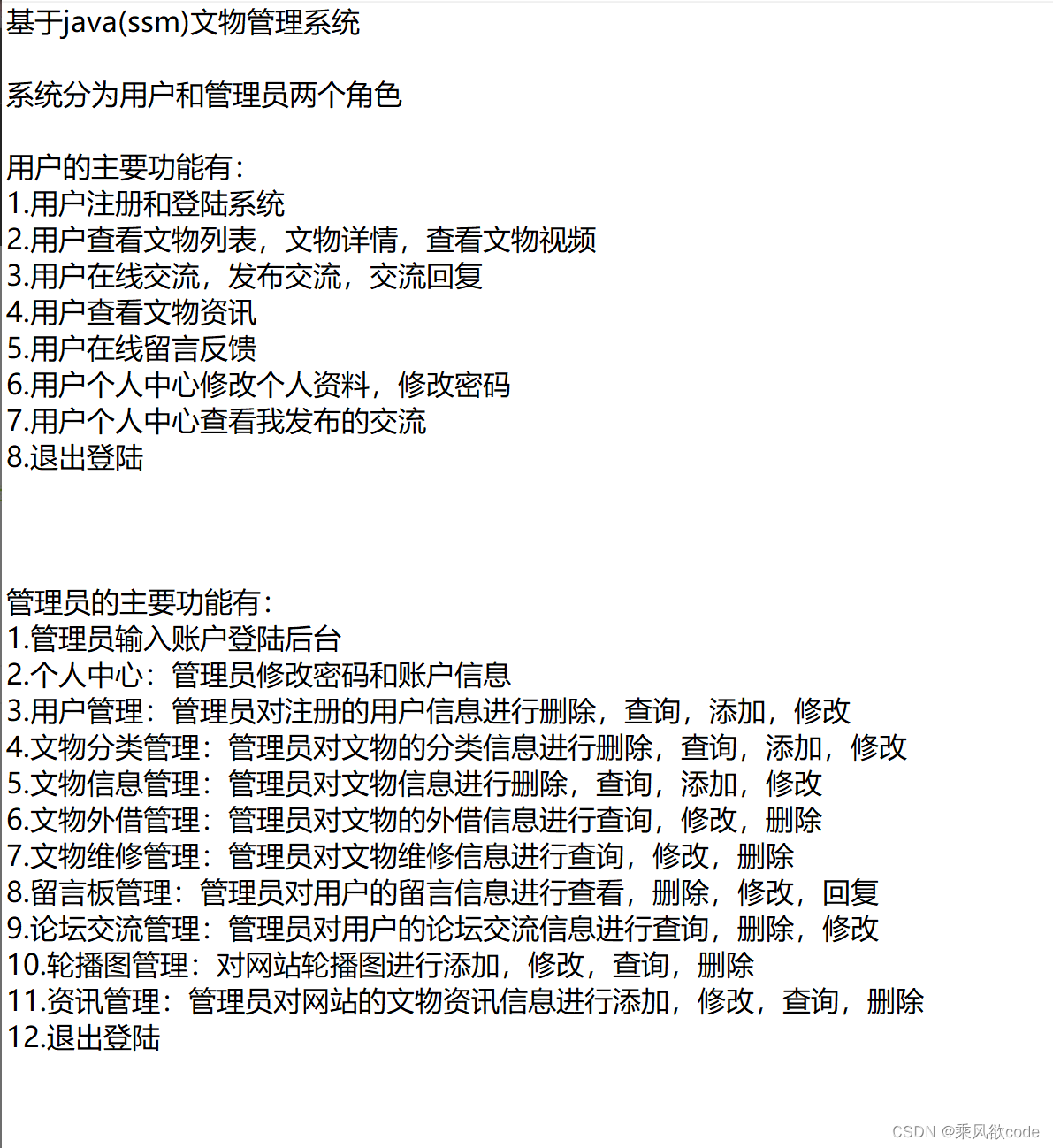 基于java(ssm)文物管理系统

系统分为用户和管理员两个角色

用户的主要功能有：
1.用户注册和登陆系统
2.用户查看文物列表，文物详情，查看文物视频
3.用户在线交流，发布交流，交流回复
4.用户查看文物资讯
5.用户在线留言反馈
6.用户个人中心修改个人资料，修改密码
7.用户个人中心查看我发布的交流
8.退出登陆

管理员的主要功能有：
1.管理员输入账户登陆后台
2.个人中心：管理员修改密码和账户信息
3.用户管理：管理员对注册的用户信息进行删除，查询，添加，修改
4.文物分类管理：管理员对文物的分类信息进行删除，查询，添加，修改
5.文物信息管理：管理员对文物信息进行删除，查询，添加，修改
6.文物外借管理：管理员对文物的外借信息进行查询，修改，删除
7.文物维修管理：管理员对文物维修信息进行查询，修改，删除
8.留言板管理：管理员对用户的留言信息进行查看，删除，修改，回复
9.论坛交流管理：管理员对用户的论坛交流信息进行查询，删除，修改
10.轮播图管理：对网站轮播图进行添加，修改，查询，删除
11.资讯管理：管理员对网站的文物资讯信息进行添加，修改，查询，删除
12.退出登陆

CSDN @乘风欲code